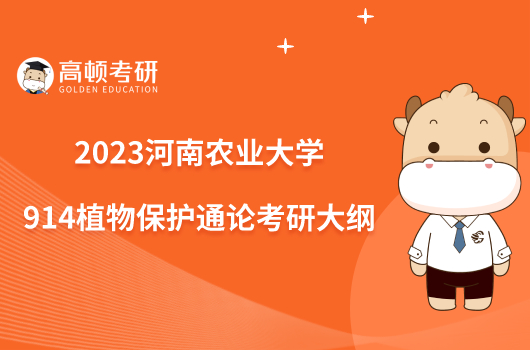 高顿考研
GOLDEN EDUCATION

2023河南农业大学

914植物保护通论考研大纲